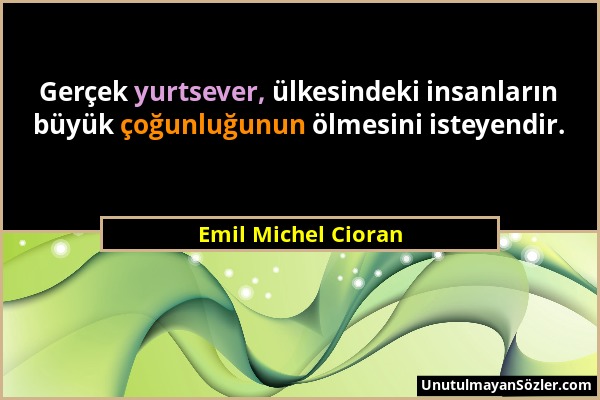 Gerçek yurtsever, ülkesindeki insanların büyük çoğunluğunun ölmesini isteyendir.

Emil Michel Cioran

UnutulmayanSözler.com